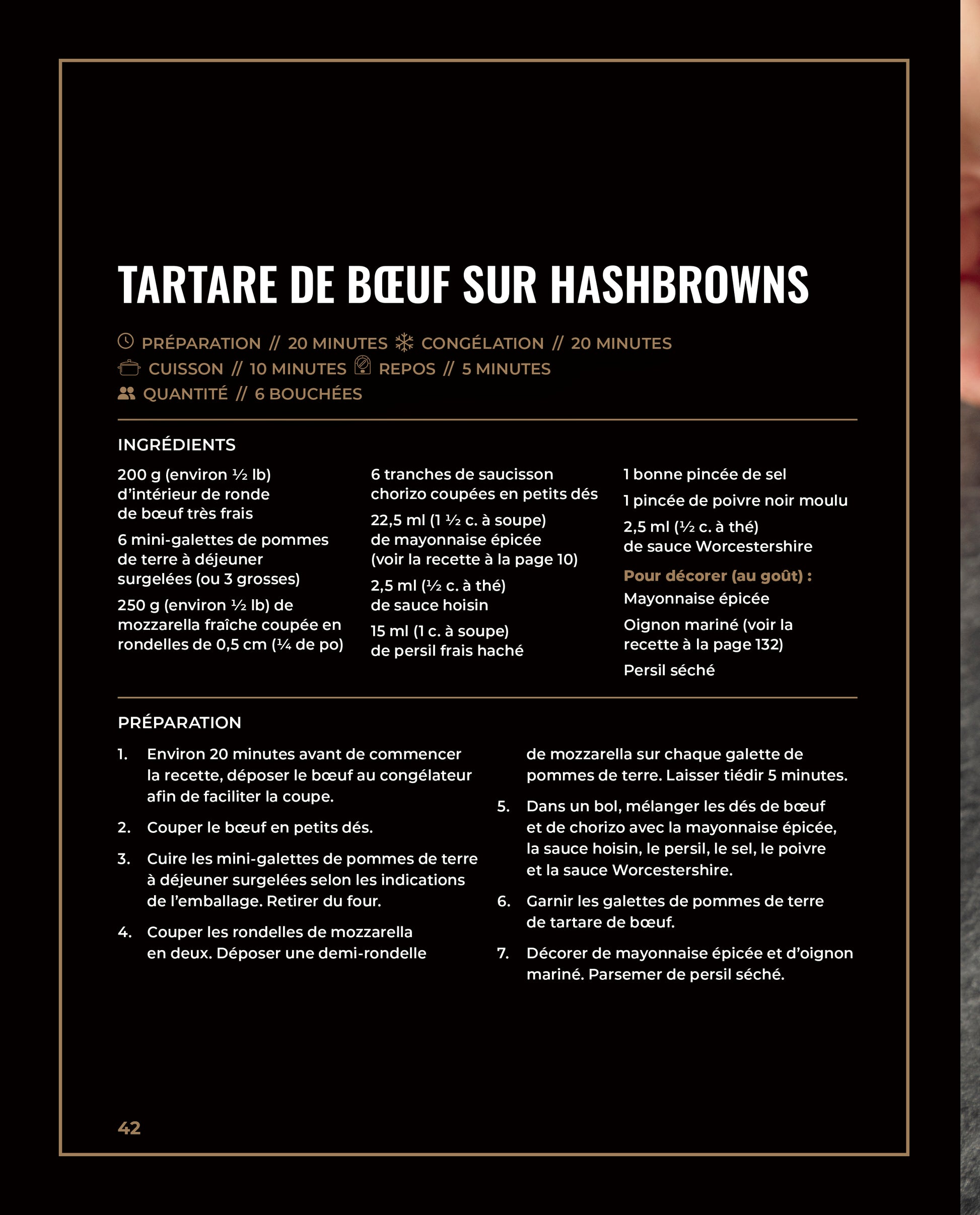 TARTARE DE BŒUF SUR HASHBROWNS

PRÉPARATION // 20 MINUTES CONGÉLATION // 20 MINUTES
CUISSON // 10 MINUTES REPOS // 5 MINUTES
QUANTITÉ // 6 BOUCHÉES

INGRÉDIENTS

200 g (environ ½ lb) d'intérieur de ronde de bœuf très frais

6 mini-galettes de pommes de terre à déjeuner surgelées (ou 3 grosses)

250 g (environ ½ lb) de mozzarella fraîche coupée en rondelles de 0,5 cm (¼ de po)

6 tranches de saucisson chorizo coupées en petits dés

22,5 ml (1 ½ c. à soupe) de mayonnaise épicée (voir la recette à la page 10)

2,5 ml (½ c. à thé) de sauce hoisin

15 ml (1 c. à soupe) de persil frais haché

1 bonne pincée de sel

1 pincée de poivre noir moulu

2,5 ml (½ c. à thé) de sauce Worcestershire

Pour décorer (au goût) :

Mayonnaise épicée

Oignon mariné (voir la recette à la page 132)

Persil séché

PRÉPARATION

1. Environ 20 minutes avant de commencer la recette, déposer le bœuf au congélateur afin de faciliter la coupe.

2. Couper le bœuf en petits dés.

3. Cuire les mini-galettes de pommes de terre à déjeuner surgelées selon les indications de l'emballage. Retirer du four.

4. Couper les rondelles de mozzarella en deux. Déposer une demi-rondelle de mozzarella sur chaque galette de pommes de terre. Laisser tiédir 5 minutes.

5. Dans un bol, mélanger les dés de bœuf et de chorizo avec la mayonnaise épicée, la sauce hoisin, le persil, le sel, le poivre et la sauce Worcestershire.

6. Garnir les galettes de pommes de terre de tartare de bœuf.

7. Décorer de mayonnaise épicée et d'oignon mariné. Parsemer de persil séché.

42